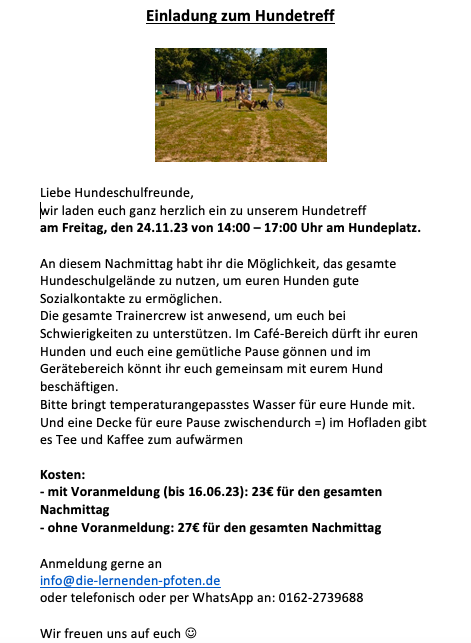 Einladung zum Hundetreff

Liebe Hundeschulfreunde,
wir laden euch ganz herzlich ein zu unserem Hundetreff
am Freitag, den 24.11.23 von 14:00 – 17:00 Uhr am Hundeplatz.

An diesem Nachmittag habt ihr die Möglichkeit, das gesamte Hundeschulgelände zu nutzen, um euren Hunden gute Sozialkontakte zu ermöglichen.
Die gesamte Trainercrew ist anwesend, um euch bei Schwierigkeiten zu unterstützen. Im Café-Bereich dürft ihr euren Hunden und euch eine gemütliche Pause gönnen und im Gerätebereich könnt ihr euch gemeinsam mit eurem Hund beschäftigen.
Bitte bringt temperaturangepasstes Wasser für eure Hunde mit. Und eine Decke für eure Pause zwischendurch =) im Hofladen gibt es Tee und Kaffee zum aufwärmen

Kosten:
- mit Voranmeldung (bis 16.06.23): 23€ für den gesamten Nachmittag
- ohne Voranmeldung: 27€ für den gesamten Nachmittag

Anmeldung gerne an
info@die-lernenden-pfoten.de
oder telefonisch oder per WhatsApp an: 0162-2739688

Wir freuen uns auf euch ☺